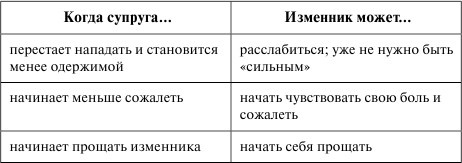 | Когда супруга... | Изменник может... |
|---|---|
| перестает нападать и становится менее одержимой | расслабиться; уже не нужно быть «сильным» |
| начинает меньше сожалеть | начать чувствовать свою боль и сожалеть |
| начинает прощать изменника | начать себя прощать |